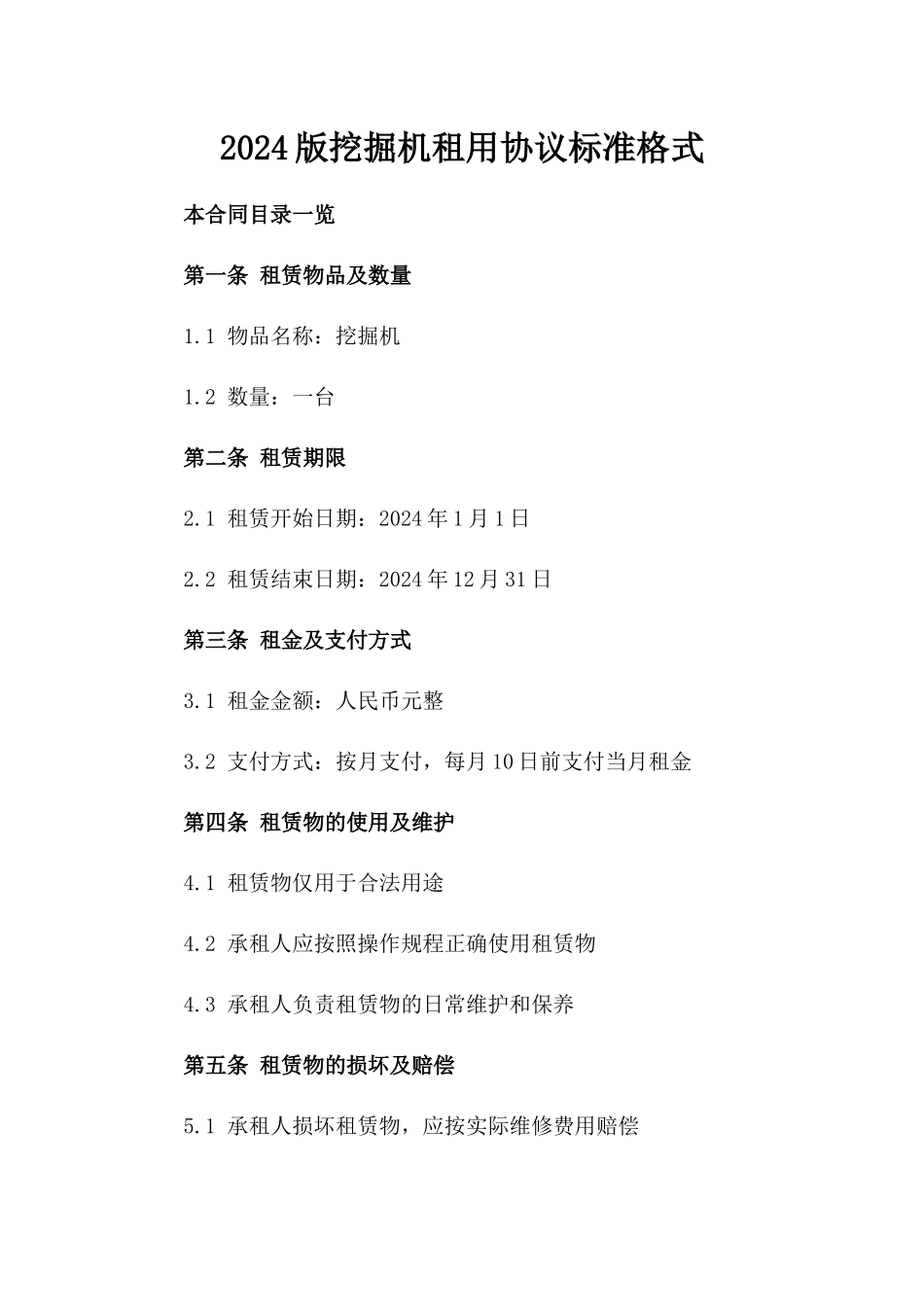 2024版挖掘机租用协议标准格式

本合同目录一览

第一条 租赁物品及数量

1.1 物品名称：挖掘机

1.2 数量：一台

第二条 租赁期限

2.1 租赁开始日期：2024年1月1日

2.2 租赁结束日期：2024年12月31日

第三条 租金及支付方式

3.1 租金金额：人民币元整

3.2 支付方式：按月支付，每月10日前支付当月租金

第四条 租赁物的使用及维护

4.1 租赁物仅用于合法用途

4.2 承租人应按照操作规程正确使用租赁物

4.3 承租人负责租赁物的日常维护和保养

第五条 租赁物的损坏及赔偿

5.1 承租人损坏租赁物，应按实际维修费用赔偿